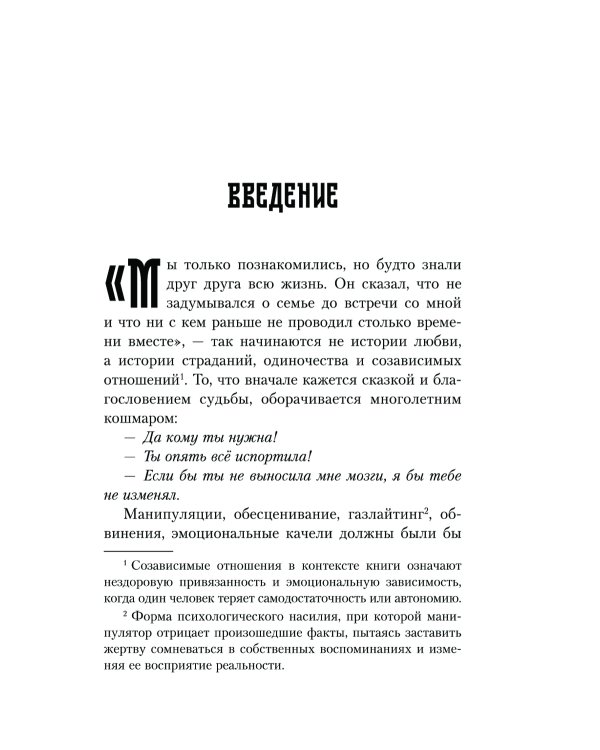 ВВЕДЕНИЕ

«Мы только познакомились, но будто знали друг друга всю жизнь. Он сказал, что не задумывался о семье до встречи со мной и что ни с кем раньше не проводил столько времени вместе», — так начинаются не истории любви, а истории страданий, одиночества и созависимых отношений$^{1}$. То, что вначале кажется сказкой и благословением судьбы, оборачивается многолетним кошмаром:

— Да кому ты нужна!

— Ты опять всё испортила!

— Если бы ты не выносила мне мозги, я бы тебе не изменял.

Манипуляции, обесценивание, газлайтинг$^{2}$, обвинения, эмоциональные качели должны были бы

$^{1}$ Созависимые отношения в контексте книги означают нездоровую привязанность и эмоциональную зависимость, когда один человек теряет самодостаточность или автономию.

$^{2}$ Форма психологического насилия, при которой манипулятор отрицает произошедшие факты, пытаясь заставить жертву сомневаться в собственных воспоминаниях и изменяя ее восприятие реальности.